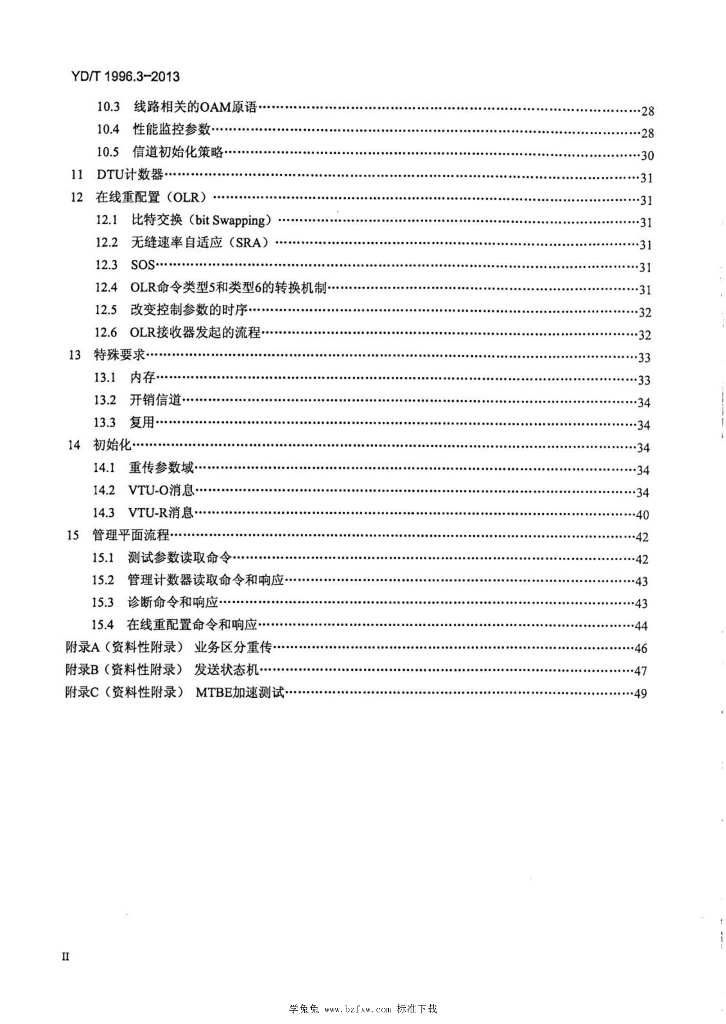 YD/T 1996.3-2013

10.3 线路相关的OAM原语 28
10.4 性能监控参数 28
10.5 信道初始化策略 30
11 DTU计数器 31
12 在线重配置（OLR） 31
12.1 比特交换（bit Swapping） 31
12.2 无缝速率自适应（SRA） 31
12.3 SOS 31
12.4 OLR命令类型5和类型6的转换机制 31
12.5 改变控制参数的时序 32
12.6 OLR接收器发起的流程 32
13 特殊要求 33
13.1 内存 33
13.2 开销信道 34
13.3 复用 34
14 初始化 34
14.1 重传参数域 34
14.2 VTU-O消息 34
14.3 VTU-R消息 40
15 管理平面流程 42
15.1 测试参数读取命令 42
15.2 管理计数器读取命令和响应 43
15.3 诊断命令和响应 43
15.4 在线重配置命令和响应 44
附录A（资料性附录） 业务区分重传 46
附录B（资料性附录） 发送状态机 47
附录C（资料性附录） MTBE加速测试 49

II

学兔兔 www.bzfxw.com 标准下载